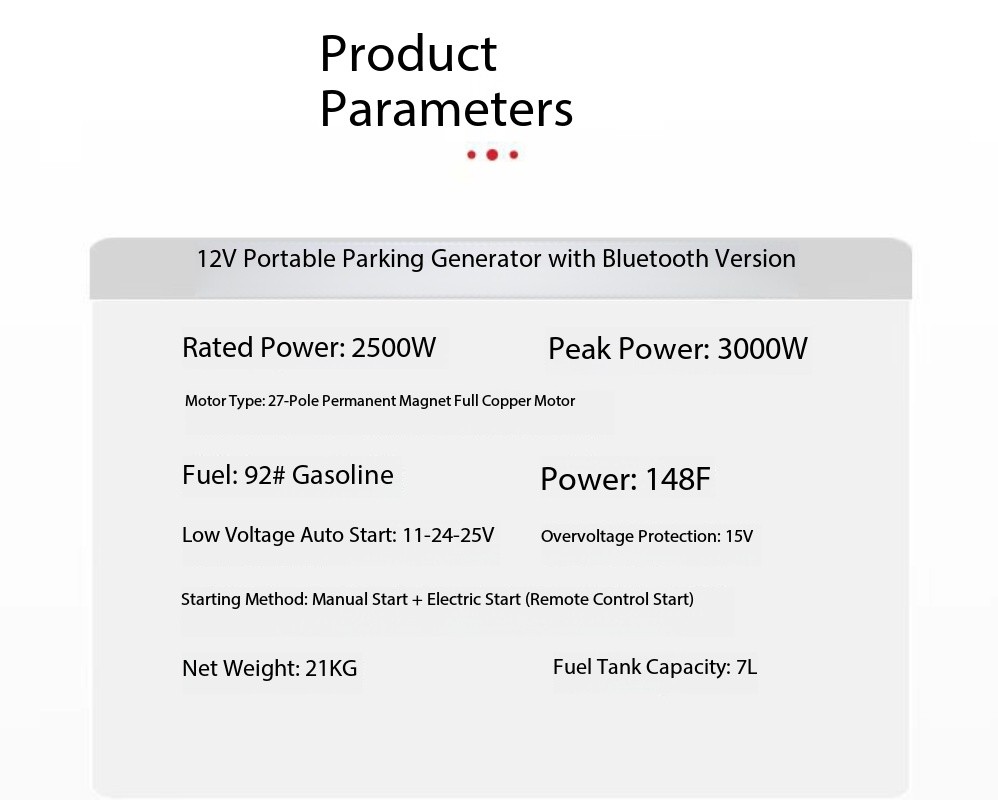 Product Parameters

12V Portable Parking Generator with Bluetooth Version

Rated Power: 2500W

Peak Power: 3000W

Motor Type: 27-Pole Permanent Magnet Full Copper Motor

Fuel: 92# Gasoline

Power: 148F

Low Voltage Auto Start: 11-24-25V

Overvoltage Protection: 15V

Starting Method: Manual Start + Electric Start (Remote Control Start)

Net Weight: 21KG

Fuel Tank Capacity: 7L